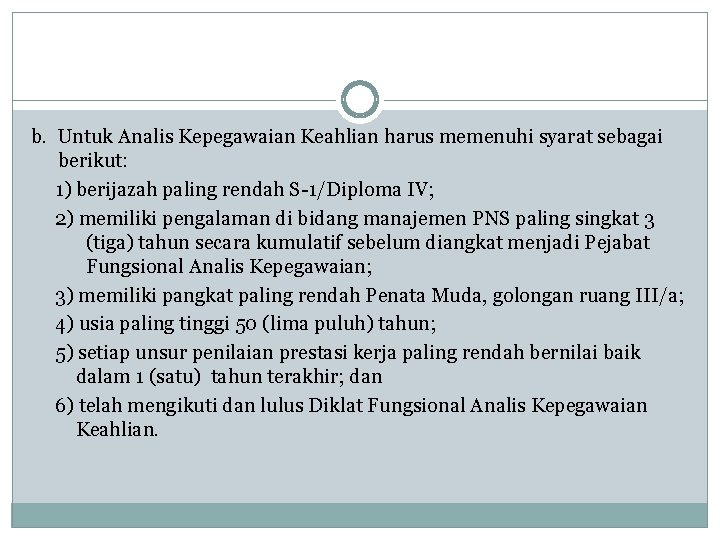 b. Untuk Analis Kepegawaian Keahlian harus memenuhi syarat sebagai berikut:

1) berijazah paling rendah S-1/Diploma IV;

2) memiliki pengalaman di bidang manajemen PNS paling singkat 3 (tiga) tahun secara kumulatif sebelum diangkat menjadi Pejabat Fungsional Analis Kepegawaian;

3) memiliki pangkat paling rendah Penata Muda, golongan ruang III/a;

4) usia paling tinggi 50 (lima puluh) tahun;

5) setiap unsur penilaian prestasi kerja paling rendah bernilai baik dalam 1 (satu) tahun terakhir; dan

6) telah mengikuti dan lulus Diklat Fungsional Analis Kepegawaian Keahlian.